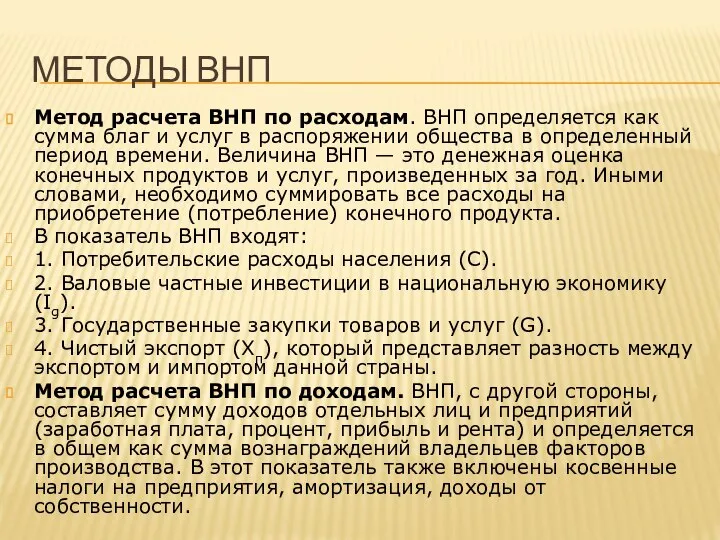 МЕТОДЫ ВНП

Метод расчета ВНП по расходам. ВНП определяется как сумма благ и услуг в распоряжении общества в определенный период времени. Величина ВНП — это денежная оценка конечных продуктов и услуг, произведенных за год. Иными словами, необходимо суммировать все расходы на приобретение (потребление) конечного продукта.

В показатель ВНП входят:

1. Потребительские расходы населения (С).

2. Валовые частные инвестиции в национальную экономику ($I_g$).

3. Государственные закупки товаров и услуг (G).

4. Чистый экспорт ($X_n$), который представляет разность между экспортом и импортом данной страны.

Метод расчета ВНП по доходам. ВНП, с другой стороны, составляет сумму доходов отдельных лиц и предприятий (заработная плата, процент, прибыль и рента) и определяется в общем как сумма вознаграждений владельцев факторов производства. В этот показатель также включены косвенные налоги на предприятия, амортизация, доходы от собственности.